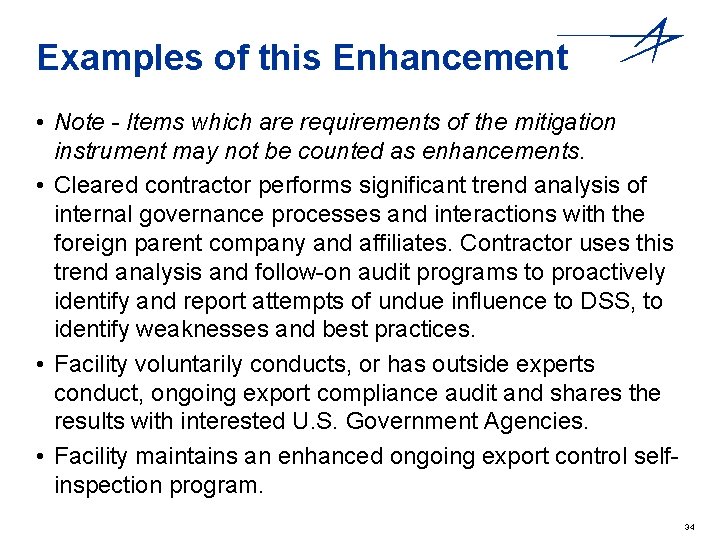 Examples of this Enhancement

• Note - Items which are requirements of the mitigation instrument may not be counted as enhancements.

• Cleared contractor performs significant trend analysis of internal governance processes and interactions with the foreign parent company and affiliates. Contractor uses this trend analysis and follow-on audit programs to proactively identify and report attempts of undue influence to DSS, to identify weaknesses and best practices.

• Facility voluntarily conducts, or has outside experts conduct, ongoing export compliance audit and shares the results with interested U.S. Government Agencies.

• Facility maintains an enhanced ongoing export control self-inspection program.

34